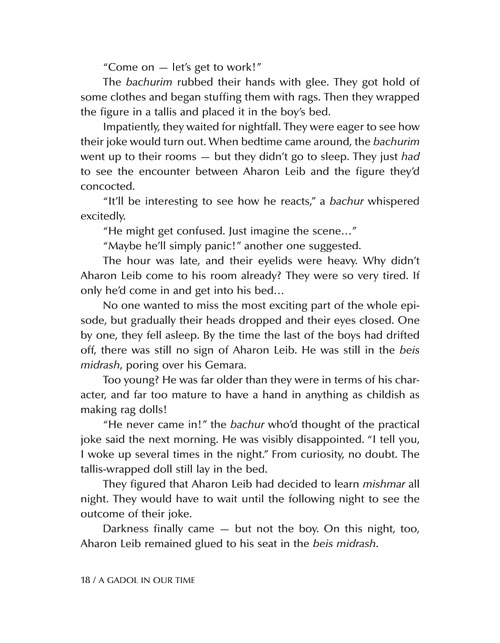 "Come on — let's get to work!"

The bachurim rubbed their hands with glee. They got hold of some clothes and began stuffing them with rags. Then they wrapped the figure in a tallis and placed it in the boy's bed.

Impatiently, they waited for nightfall. They were eager to see how their joke would turn out. When bedtime came around, the bachurim went up to their rooms — but they didn't go to sleep. They just had to see the encounter between Aharon Leib and the figure they'd concocted.

"It'll be interesting to see how he reacts," a bachur whispered excitedly.

"He might get confused. Just imagine the scene…"

"Maybe he'll simply panic!" another one suggested.

The hour was late, and their eyelids were heavy. Why didn't Aharon Leib come to his room already? They were so very tired. If only he'd come in and get into his bed…

No one wanted to miss the most exciting part of the whole episode, but gradually their heads dropped and their eyes closed. One by one, they fell asleep. By the time the last of the boys had drifted off, there was still no sign of Aharon Leib. He was still in the beis midrash, poring over his Gemara.

Too young? He was far older than they were in terms of his character, and far too mature to have a hand in anything as childish as making rag dolls!

"He never came in!" the bachur who'd thought of the practical joke said the next morning. He was visibly disappointed. "I tell you, I woke up several times in the night." From curiosity, no doubt. The tallis-wrapped doll still lay in the bed.

They figured that Aharon Leib had decided to learn mishmar all night. They would have to wait until the following night to see the outcome of their joke.

Darkness finally came — but not the boy. On this night, too, Aharon Leib remained glued to his seat in the beis midrash.

18 / A GADOL IN OUR TIME